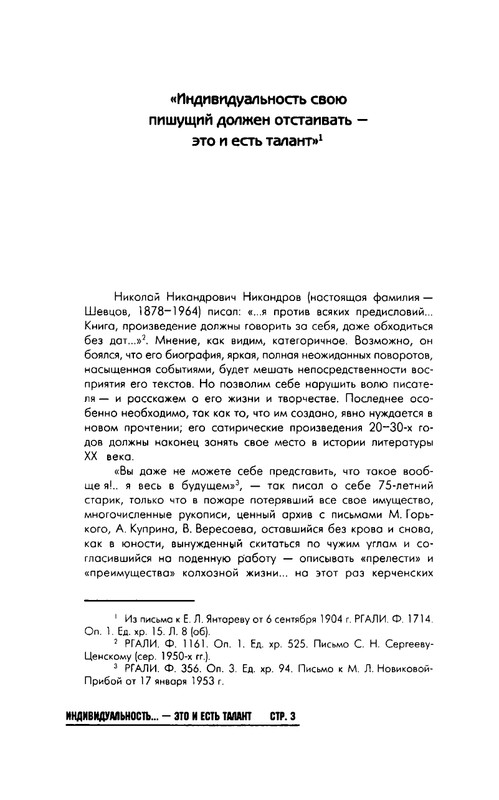 «Индивидуальность свою пишущий должен отстаивать — это и есть талант»$^1$

Николай Никандрович Никандров (настоящая фамилия — Шевцов, 1878–1964) писал: «...я против всяких предисловий... Книга, произведение должны говорить за себя, даже обходиться без дат...»$^2$. Мнение, как видим, категоричное. Возможно, он боялся, что его биография, яркая, полная неожиданных поворотов, насыщенная событиями, будет мешать непосредственности восприятия его текстов. Но позволим себе нарушить волю писателя — и расскажем о его жизни и творчестве. Последнее особенно необходимо, так как то, что им создано, явно нуждается в новом прочтении; его сатирические произведения 20–30-х годов должны наконец занять свое место в истории литературы XX века.

«Вы даже не можете себе представить, что такое вообще я!.. я весь в будущем»$^3$, — так писал о себе 75-летний старик, только что в пожаре потерявший все свое имущество, многочисленные рукописи, ценный архив с письмами М. Горького, А. Куприна, В. Вересаева, оставшийся без крова и снова, как в юности, вынужденный скитаться по чужим углам и согласившийся на поденную работу — описывать «прелести» и «преимущества» колхозной жизни... на этот раз керченских

$^1$ Из письма к Е. Л. Янтареву от 6 сентября 1904 г. РГАЛИ. Ф. 1714. Оп. 1. Ед. хр. 15. Л. 8 (об).

$^2$ РГАЛИ. Ф. 1161. Оп. 1. Ед. хр. 525. Письмо С. Н. Сергееву-Ценскому (сер. 1950-х гг.).

$^3$ РГАЛИ. Ф. 356. Оп. 3. Ед. хр. 94. Письмо к М. Л. Новиковой-Прибой от 17 января 1953 г.

ИНДИВИДУАЛЬНОСТЬ... — ЭТО И ЕСТЬ ТАЛАНТ СТР. 3